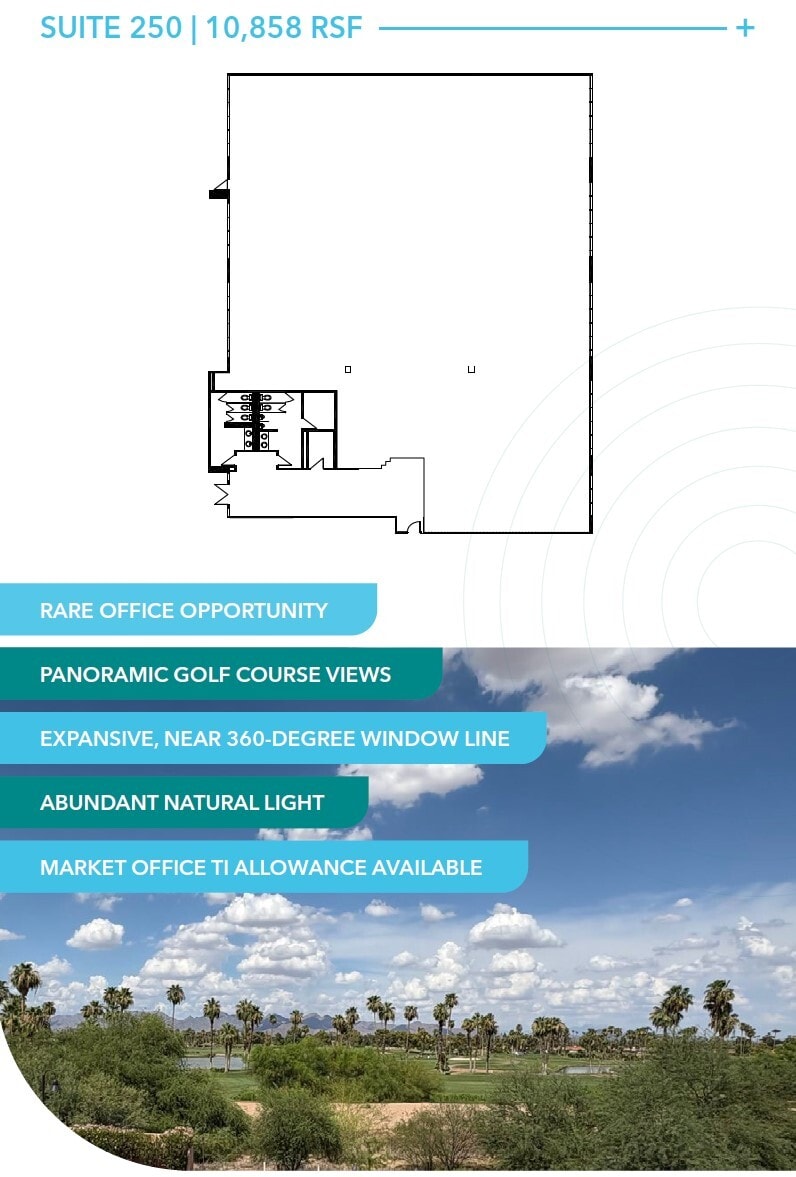 SUITE 250 | 10,858 RSF +

RARE OFFICE OPPORTUNITY

PANORAMIC GOLF COURSE VIEWS

EXPANSIVE, NEAR 360-DEGREE WINDOW LINE

ABUNDANT NATURAL LIGHT

MARKET OFFICE TI ALLOWANCE AVAILABLE